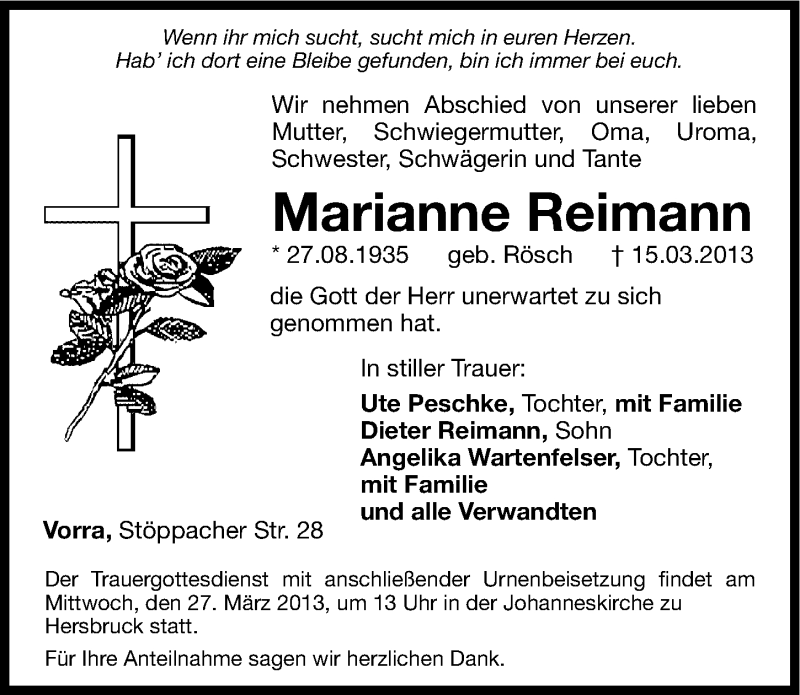 Wenn ihr mich sucht, sucht mich in euren Herzen.
Hab' ich dort eine Bleibe gefunden, bin ich immer bei euch.

Wir nehmen Abschied von unserer lieben Mutter, Schwiegermutter, Oma, Uroma, Schwester, Schwägerin und Tante

Marianne Reimann

* 27.08.1935 geb. Rösch † 15.03.2013

die Gott der Herr unerwartet zu sich genommen hat.

In stiller Trauer:

Ute Peschke, Tochter, mit Familie
Dieter Reimann, Sohn
Angelika Wartenfelser, Tochter, mit Familie
und alle Verwandten

Vorra, Stöppacher Str. 28

Der Trauergottesdienst mit anschließender Urnenbeisetzung findet am Mittwoch, den 27. März 2013, um 13 Uhr in der Johanneskirche zu Hersbruck statt.

Für Ihre Anteilnahme sagen wir herzlichen Dank.